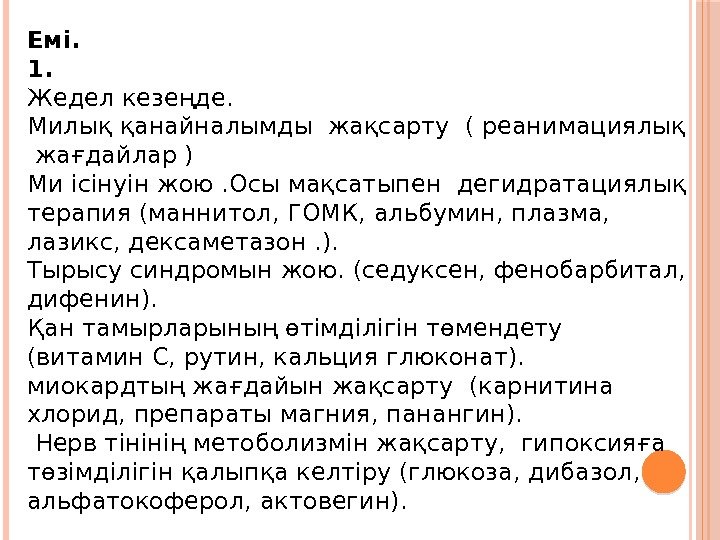 Емі.
1.
Жедел кезеңде.
Милық қанайналымды жақсарту ( реанимациялық жағдайлар )
Ми ісінуін жою .Осы мақсатыпен дегидратациялық терапия (маннитол, ГОМК, альбумин, плазма, лазикс, дексаметазон .).
Тырысу синдромын жою. (седуксен, фенобарбитал, дифенин).
Қан тамырларының өтімділігін төмендету (витамин С, рутин, кальция глюконат).
миокардтың жағдайын жақсарту (карнитина хлорид, препараты магния, панангин).
Нерв тінінің метоболизмін жақсарту, гипоксияға төзімділігін қалыпқа келтіру (глюкоза, дибазол, альфатокоферол, актовегин).